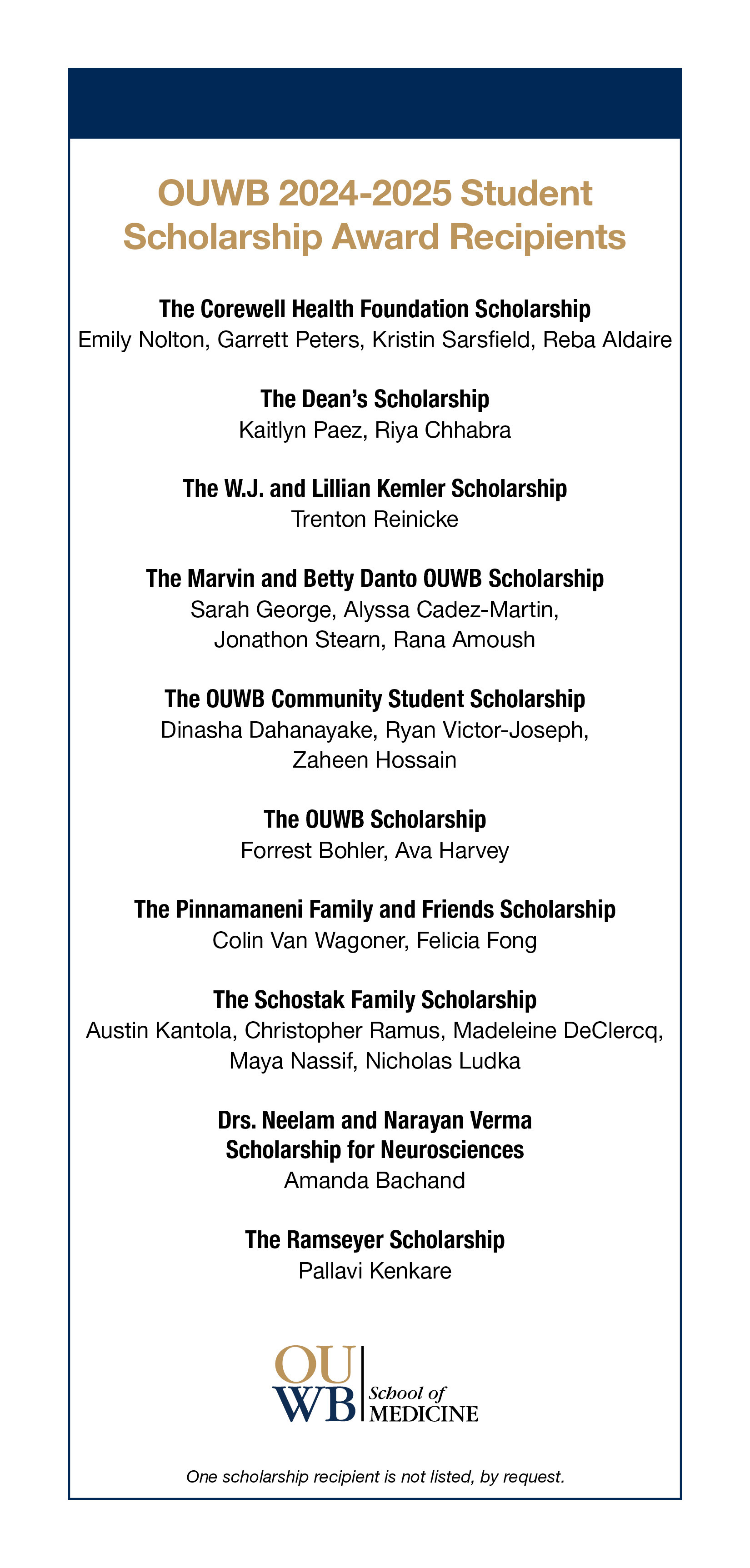 OUWB 2024-2025 Student Scholarship Award Recipients

The Corewell Health Foundation Scholarship
Emily Nolton, Garrett Peters, Kristin Sarsfield, Reba Aldaire

The Dean's Scholarship
Kaitlyn Paez, Riya Chhabra

The W.J. and Lillian Kemler Scholarship
Trenton Reinicke

The Marvin and Betty Danto OUWB Scholarship
Sarah George, Alyssa Cadez-Martin, Jonathon Stearn, Rana Amoush

The OUWB Community Student Scholarship
Dinasha Dahanayake, Ryan Victor-Joseph, Zaheen Hossain

The OUWB Scholarship
Forrest Bohler, Ava Harvey

The Pinnamaneni Family and Friends Scholarship
Colin Van Wagoner, Felicia Fong

The Schostak Family Scholarship
Austin Kantola, Christopher Ramus, Madeleine DeClercq, Maya Nassif, Nicholas Ludka

Drs. Neelam and Narayan Verma Scholarship for Neurosciences
Amanda Bachand

The Ramseyer Scholarship
Pallavi Kenkare

OU WB School of MEDICINE

One scholarship recipient is not listed, by request.